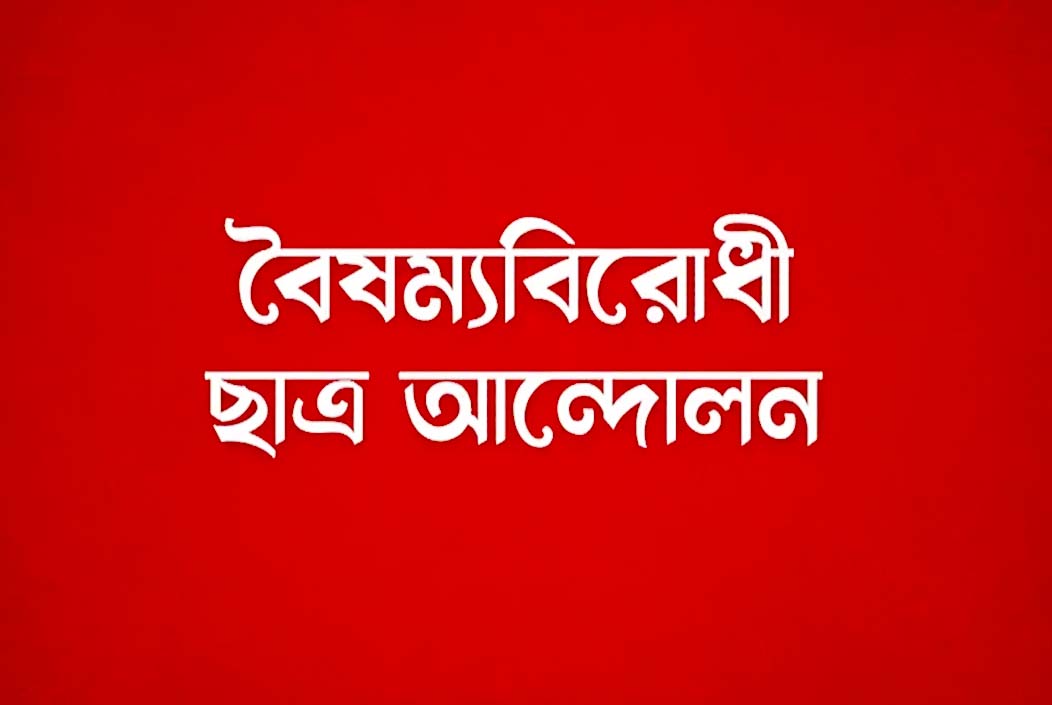 বৈষম্যবিরোধী
ছাত্র আন্দোলন